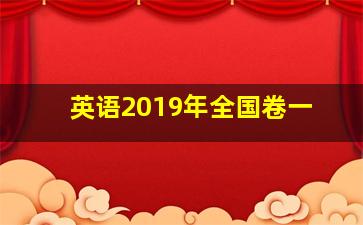 英语2019年全国卷一